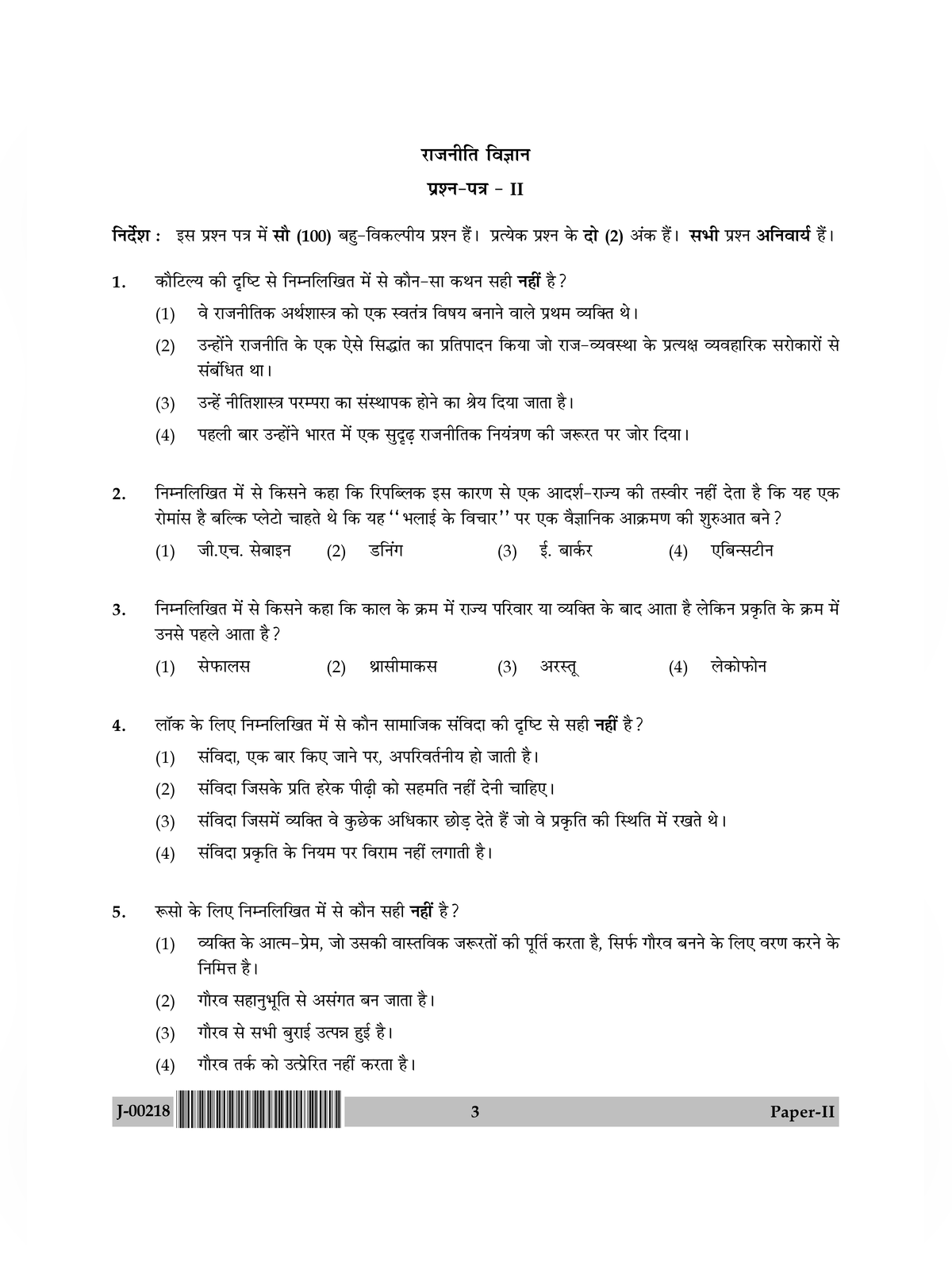 राजनीति विज्ञान

प्रश्न-पत्र - II

निर्देश : इस प्रश्न पत्र में सौ (100) बहु-विकल्पीय प्रश्न हैं। प्रत्येक प्रश्न के दो (2) अंक हैं। सभी प्रश्न अनिवार्य हैं।

1. कौटिल्य की दृष्टि से निम्नलिखित में से कौन-सा कथन सही नहीं है?

(1) वे राजनीतिक अर्थशास्त्र को एक स्वतंत्र विषय बनाने वाले प्रथम व्यक्ति थे।

(2) उन्होंने राजनीति के एक ऐसे सिद्धांत का प्रतिपादन किया जो राज-व्यवस्था के प्रत्यक्ष व्यवहारिक सरोकारों से संबंधित था।

(3) उन्हें नीतिशास्त्र परम्परा का संस्थापक होने का श्रेय दिया जाता है।

(4) पहली बार उन्होंने भारत में एक सुदृढ़ राजनीतिक नियंत्रण की जरूरत पर जोर दिया।

2. निम्नलिखित में से किसने कहा कि रिपब्लिक इस कारण से एक आदर्श-राज्य की तस्वीर नहीं देता है कि यह एक रोमांस है बल्कि प्लेटो चाहते थे कि यह "भलाई के विचार" पर एक वैज्ञानिक आक्रमण की शुरुआत बने?

(1) जी.एच. सेबाइन (2) डनिंग (3) ई. बार्कर (4) एबिन्सटीन

3. निम्नलिखित में से किसने कहा कि काल के क्रम में राज्य परिवार या व्यक्ति के बाद आता है लेकिन प्रकृति के क्रम में उनसे पहले आता है?

(1) सेफालस (2) थ्रासीमाकस (3) अरस्तू (4) लेकोफोन

4. लॉक के लिए निम्नलिखित में से कौन सामाजिक संविदा की दृष्टि से सही नहीं है?

(1) संविदा, एक बार किए जाने पर, अपरिवर्तनीय हो जाती है।

(2) संविदा जिसके प्रति हरेक पीढ़ी को सहमति नहीं देनी चाहिए।

(3) संविदा जिसमें व्यक्ति वे कुछेक अधिकार छोड़ देते हैं जो वे प्रकृति की स्थिति में रखते थे।

(4) संविदा प्रकृति के नियम पर विराम नहीं लगाती है।

5. रूसो के लिए निम्नलिखित में से कौन सही नहीं है?

(1) व्यक्ति के आत्म-प्रेम, जो उसकी वास्तविक जरूरतों की पूर्ति करता है, सिर्फ गौरव बनने के लिए वरण करने के निमित्त है।

(2) गौरव सहानुभूति से असंगत बन जाता है।

(3) गौरव से सभी बुराई उत्पन्न हुई है।

(4) गौरव तर्क को उत्प्रेरित नहीं करता है।

J-00218 3 Paper-II